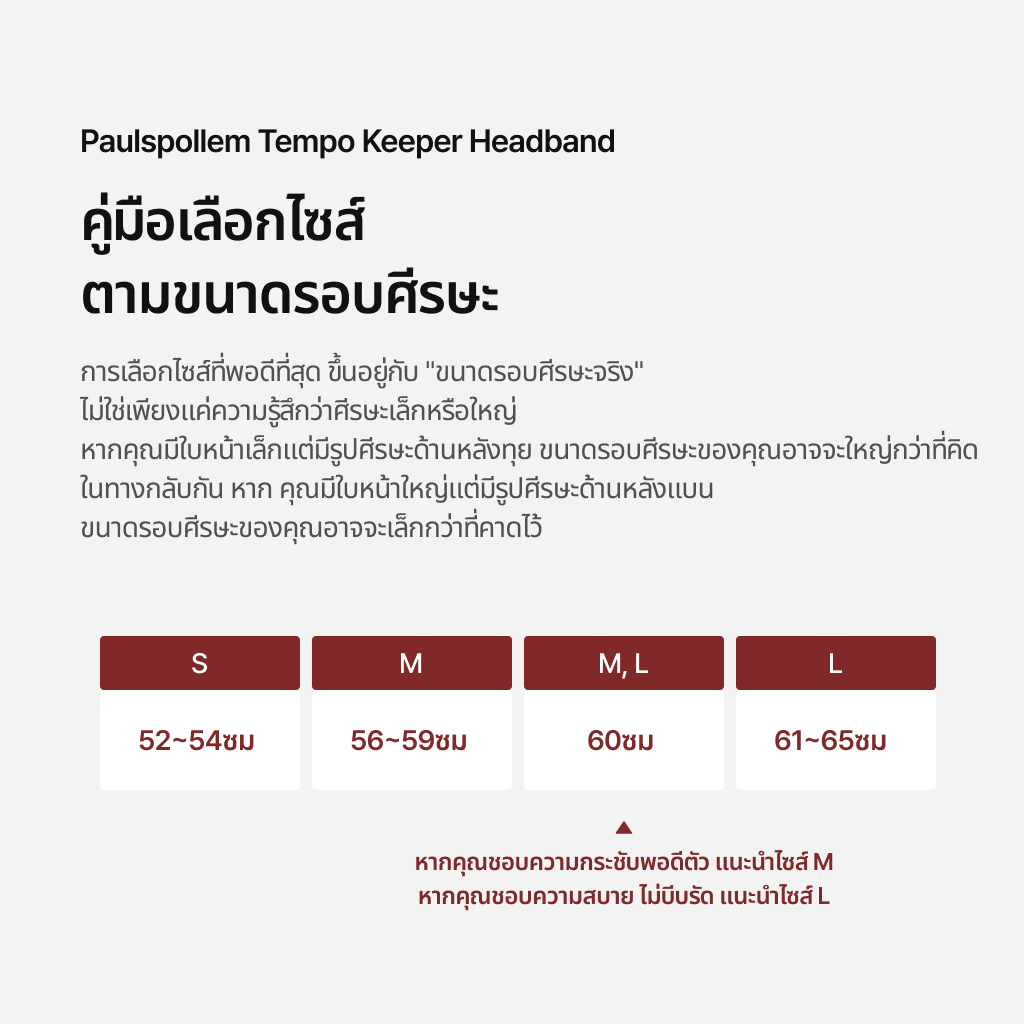 Paulspollem Tempo Keeper Headband

คู่มือเลือกไซส์
ตามขนาดรอบศีรษะ

การเลือกไซส์ที่พอดีที่สุด ขึ้นอยู่กับ "ขนาดรอบศีรษะจริง"
ไม่ใช่เพียงแค่ความรู้สึกว่าศีรษะเล็กหรือใหญ่
หากคุณมีใบหน้าเล็กแต่มีรูปศีรษะด้านหลังทุย ขนาดรอบศีรษะของคุณอาจจะใหญ่กว่าที่คิด
ในทางกลับกัน หาก คุณมีใบหน้าใหญ่แต่มีรูปศีรษะด้านหลังแบน
ขนาดรอบศีรษะของคุณอาจจะเล็กกว่าที่คาดไว้

| S | M | M, L | L |
|---|---|---|---|
| 52~54ซม | 56~59ซม | 60ซม | 61~65ซม |

หากคุณชอบความกระชับพอดีตัว แนะนำไซส์ M
หากคุณชอบความสบาย ไม่บีบรัด แนะนำไซส์ L